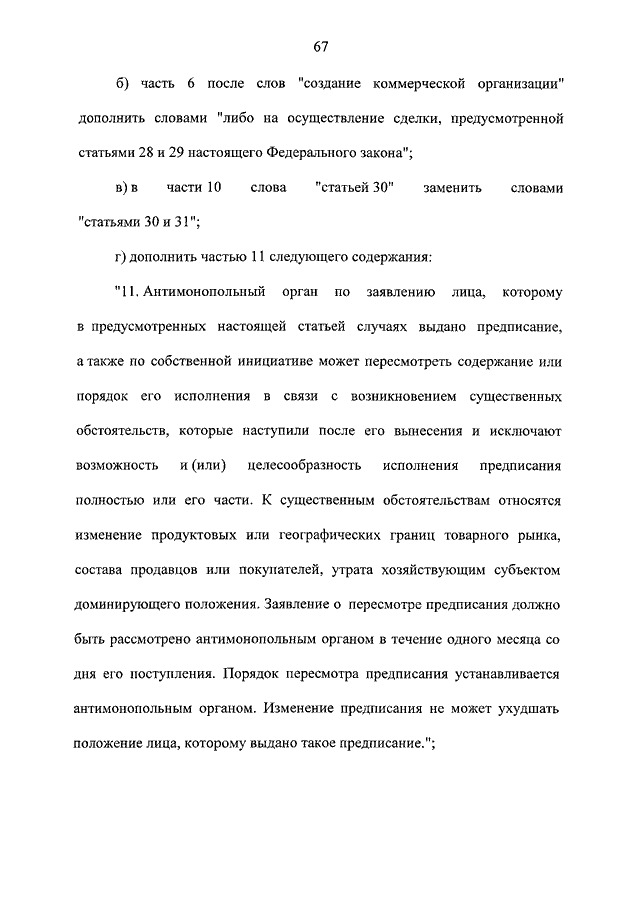 67

б) часть 6 после слов "создание коммерческой организации" дополнить словами "либо на осуществление сделки, предусмотренной статьями 28 и 29 настоящего Федерального закона";

в) в части 10 слова "статьей 30" заменить словами "статьями 30 и 31";

г) дополнить частью 11 следующего содержания:

"11. Антимонопольный орган по заявлению лица, которому в предусмотренных настоящей статьей случаях выдано предписание, а также по собственной инициативе может пересмотреть содержание или порядок его исполнения в связи с возникновением существенных обстоятельств, которые наступили после его вынесения и исключают возможность и (или) целесообразность исполнения предписания полностью или его части. К существенным обстоятельствам относятся изменение продуктовых или географических границ товарного рынка, состава продавцов или покупателей, утрата хозяйствующим субъектом доминирующего положения. Заявление о пересмотре предписания должно быть рассмотрено антимонопольным органом в течение одного месяца со дня его поступления. Порядок пересмотра предписания устанавливается антимонопольным органом. Изменение предписания не может ухудшать положение лица, которому выдано такое предписание.";